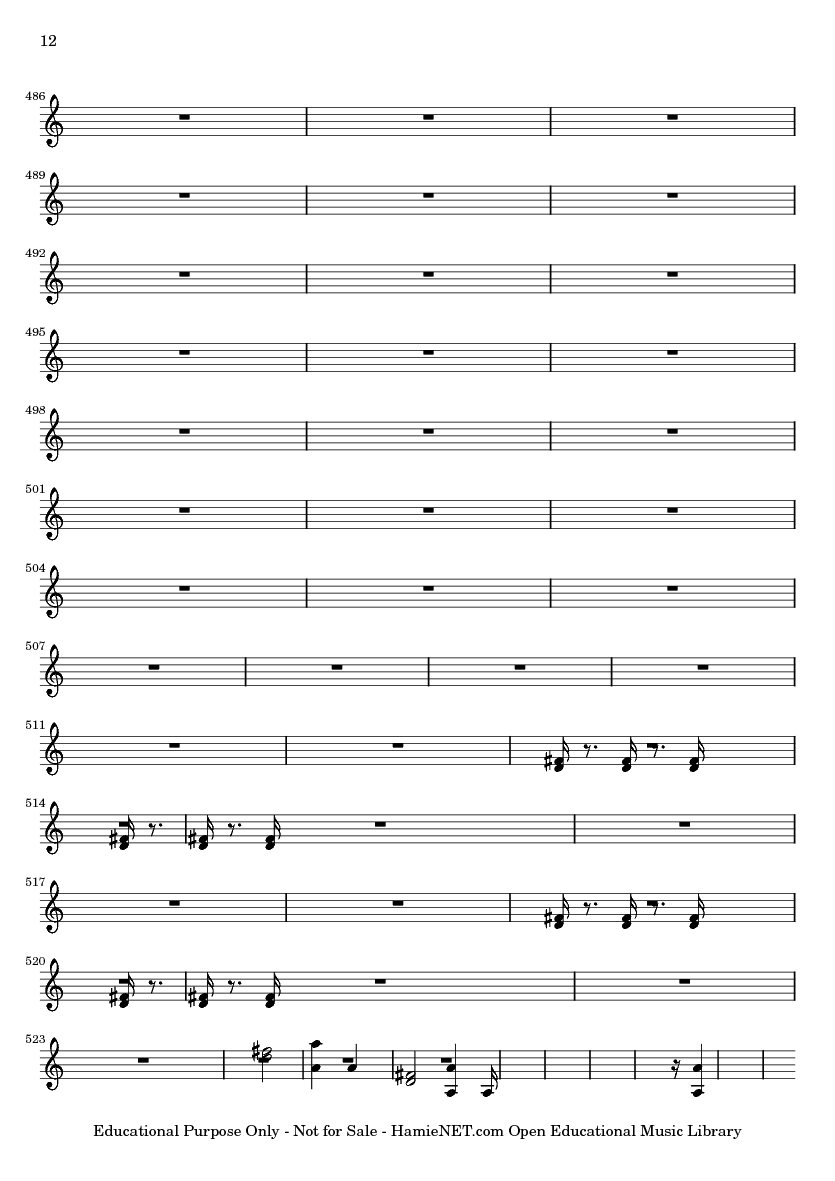 12

486

489

492

495

498

501

504

507

511

514

517

520

523

Educational Purpose Only - Not for Sale - HamieNET.com Open Educational Music Library